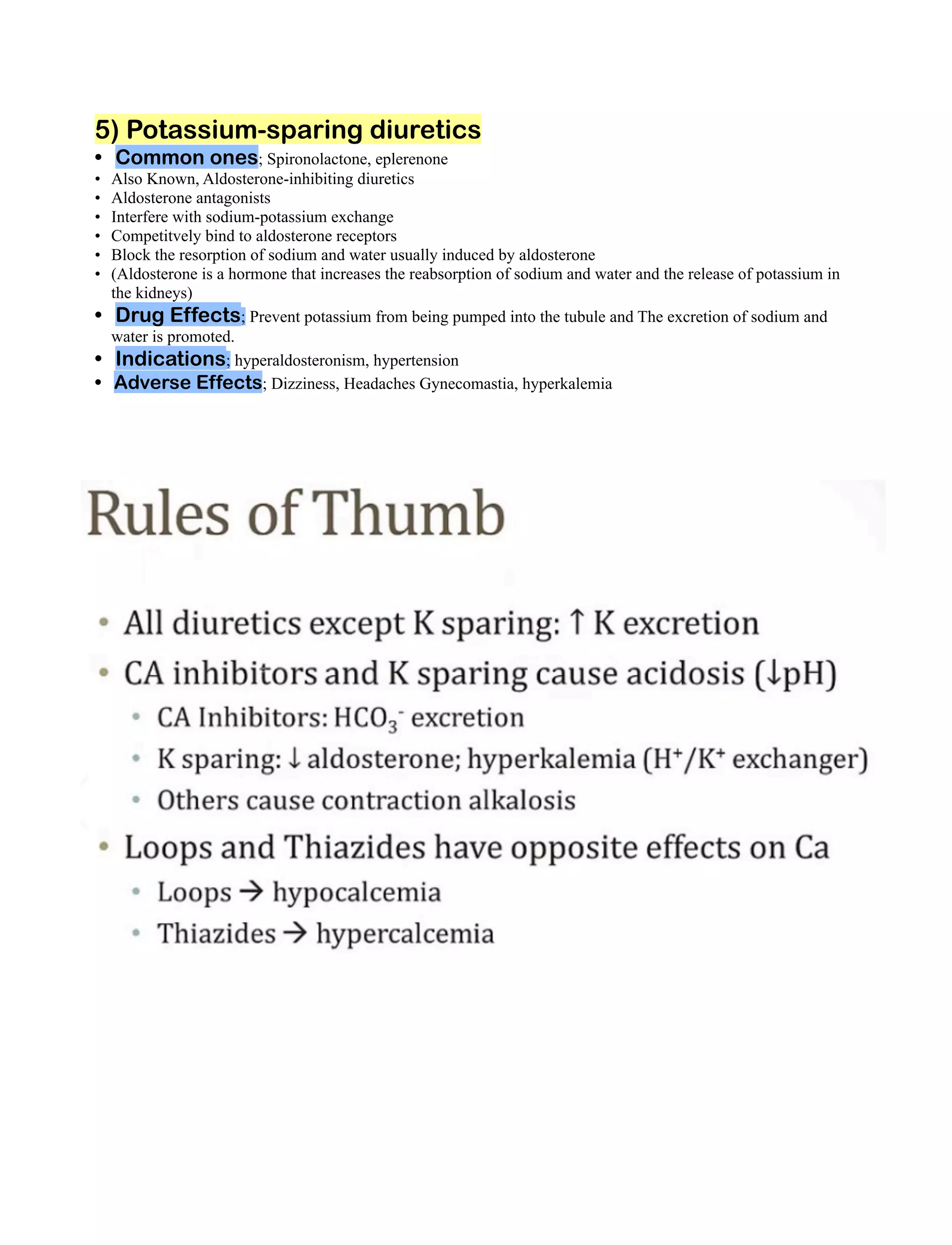 5) Potassium-sparing diuretics

• Common ones; Spironolactone, eplerenone
• Also Known, Aldosterone-inhibiting diuretics
• Aldosterone antagonists
• Interfere with sodium-potassium exchange
• Competitvely bind to aldosterone receptors
• Block the resorption of sodium and water usually induced by aldosterone
• (Aldosterone is a hormone that increases the reabsorption of sodium and water and the release of potassium in the kidneys)
• Drug Effects; Prevent potassium from being pumped into the tubule and The excretion of sodium and water is promoted.
• Indications; hyperaldosteronism, hypertension
• Adverse Effects; Dizziness, Headaches Gynecomastia, hyperkalemia

Rules of Thumb

• All diuretics except K sparing: ↑ K excretion
• CA inhibitors and K sparing cause acidosis (↓pH)
  • CA Inhibitors: $HCO_3^-$ excretion
  • K sparing: ↓ aldosterone; hyperkalemia ($H^+/K^+$ exchanger)
  • Others cause contraction alkalosis
• Loops and Thiazides have opposite effects on Ca
  • Loops → hypocalcemia
  • Thiazides → hypercalcemia